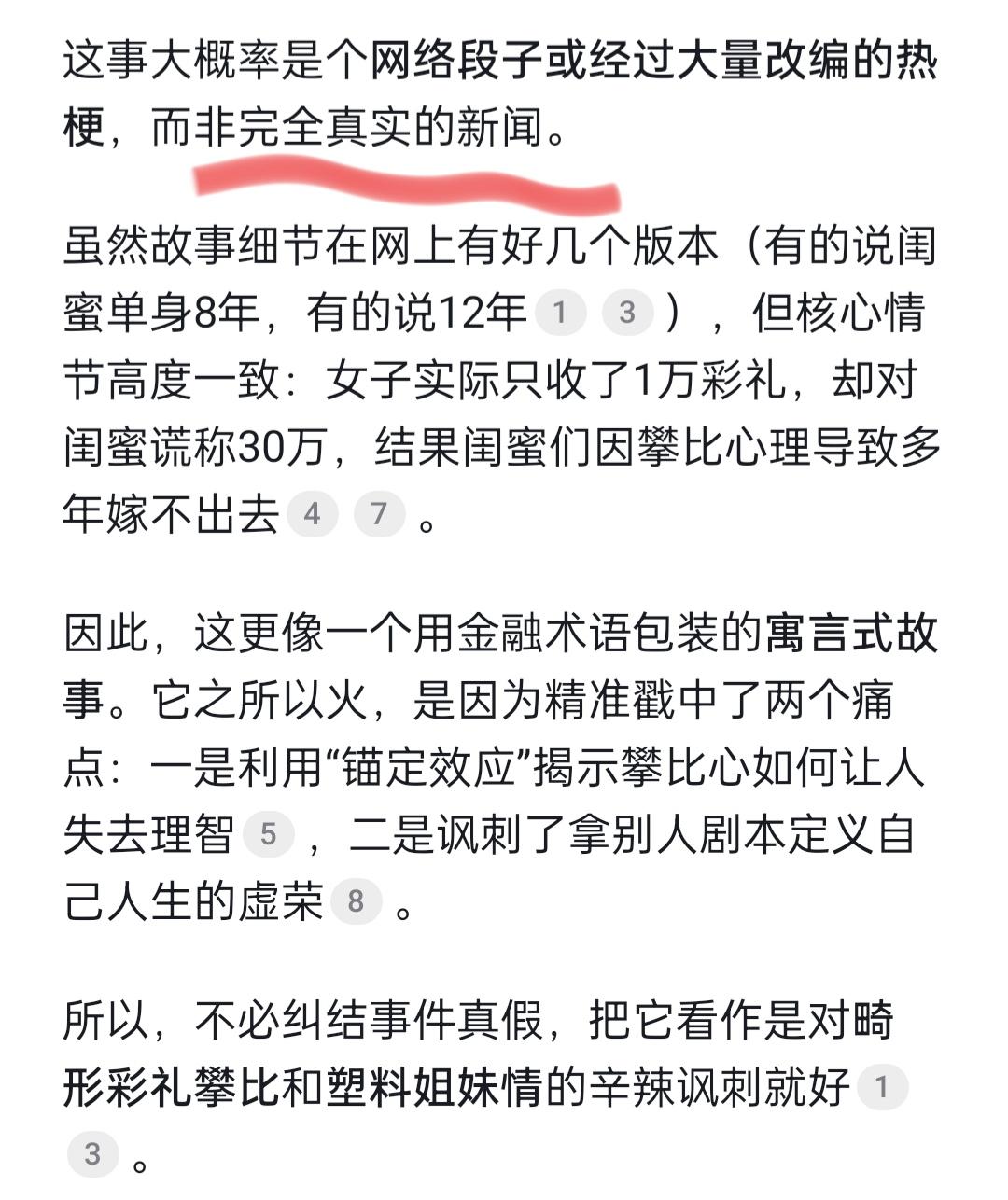 这事大概率是个网络段子或经过大量改编的热梗，而非完全真实的新闻。

虽然故事细节在网上有好几个版本（有的说闺蜜单身8年，有的说12年 1 3 ），但核心情节高度一致：女子实际只收了1万彩礼，却对闺蜜谎称30万，结果闺蜜们因攀比心理导致多年嫁不出去 4 7 。

因此，这更像一个用金融术语包装的寓言式故事。它之所以火，是因为精准戳中了两个痛点：一是利用“锚定效应”揭示攀比心如何让人失去理智 5 ，二是讽刺了拿别人剧本定义自己人生的虚荣 8 。

所以，不必纠结事件真假，把它看作是对畸形彩礼攀比和塑料姐妹情的辛辣讽刺就好 1 3 。